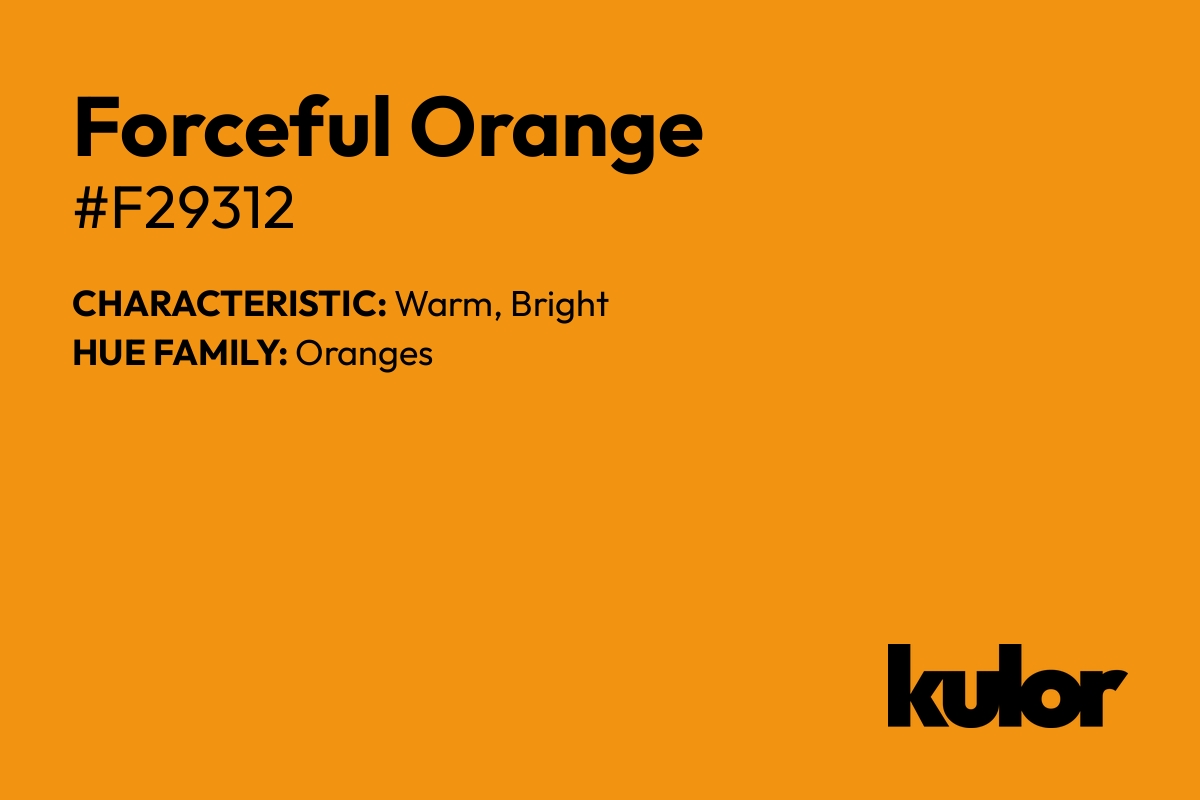 Forceful Orange
#F29312

CHARACTERISTIC: Warm, Bright
HUE FAMILY: Oranges

kulor